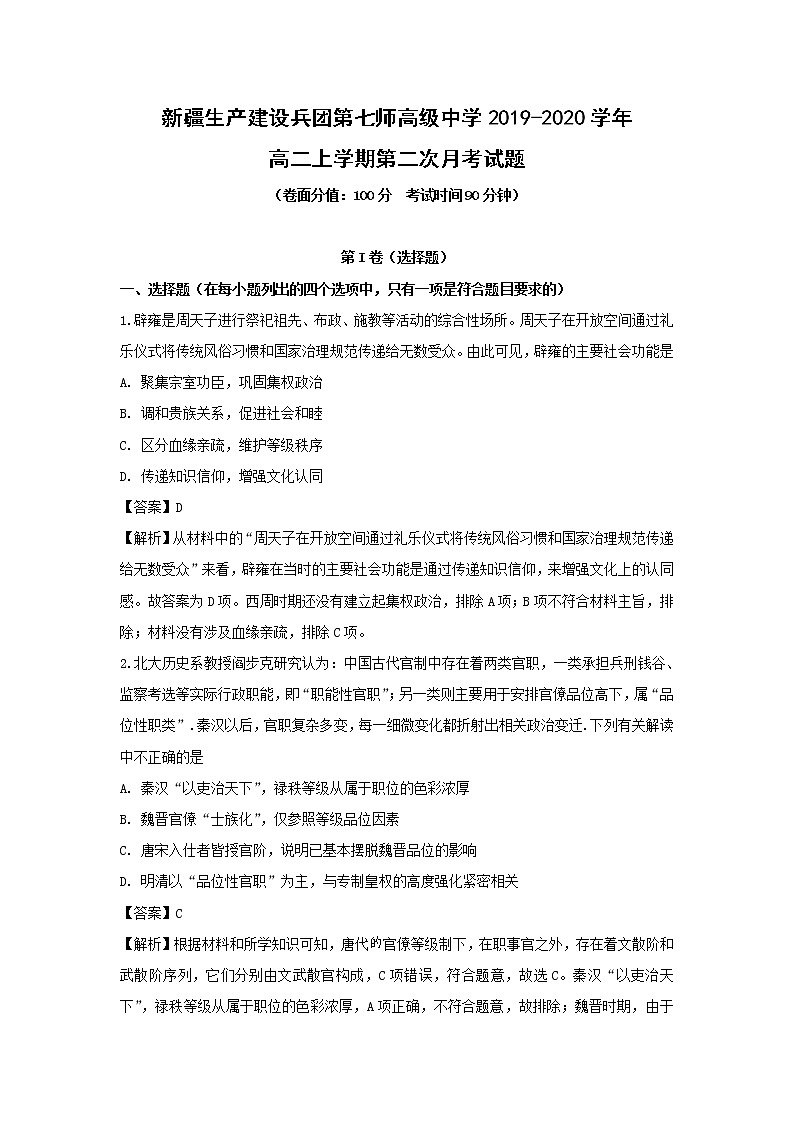 新疆生产建设兵团第七师高级中学 2019-2020 学年
高二上学期第二次月考试题
（卷面分值：100 分　考试时间90 分钟）

第 I 卷（选择题）

一、选择题（在每小题列出的四个选项中，只有一项是符合题目要求的）

1.辟雍是周天子进行祭祀祖先、布政、施教等活动的综合性场所。周天子在开放空间通过礼乐仪式将传统风俗习惯和国家治理规范传递给无数受众。由此可见，辟雍的主要社会功能是

A. 聚集宗室功臣，巩固集权政治

B. 调和贵族关系，促进社会和睦

C. 区分血缘亲疏，维护等级秩序

D. 传递知识信仰，增强文化认同

【答案】D

【解析】从材料中的“周天子在开放空间通过礼乐仪式将传统风俗习惯和国家治理规范传递给无数受众”来看，辟雍在当时的主要社会功能是通过传递知识信仰，来增强文化上的认同感。故答案为 D 项。西周时期还没有建立起集权政治，排除 A 项；B 项不符合材料主旨，排除；材料没有涉及血缘亲疏，排除 C 项。

2.北大历史系教授阎步克研究认为：中国古代官制中存在着两类官职，一类承担兵刑钱谷、监察考选等实际行政职能，即“职能性官职”；另一类则主要用于安排官僚品位高下，属“品位性职类”．秦汉以后，官职复杂多变，每一细微变化都折射出相关政治变迁.下列有关解读中不正确的是

A. 秦汉“以吏治天下”，禄秩等级从属于职位的色彩浓厚

B. 魏晋官僚“士族化”，仅参照等级品位因素

C. 唐宋入仕者皆授官阶，说明已基本摆脱魏晋品位的影响

D. 明清以“品位性官职”为主，与专制皇权的高度强化紧密相关

【答案】C

【解析】根据材料和所学知识可知，唐代的官僚等级制下，在职事官之外，存在着文散阶和武散阶序列，它们分别由文武散官构成，C 项错误，符合题意，故选 C。秦汉“以吏治天下”，禄秩等级从属于职位的色彩浓厚，A 项正确，不符合题意，故排除；魏晋时期，由于